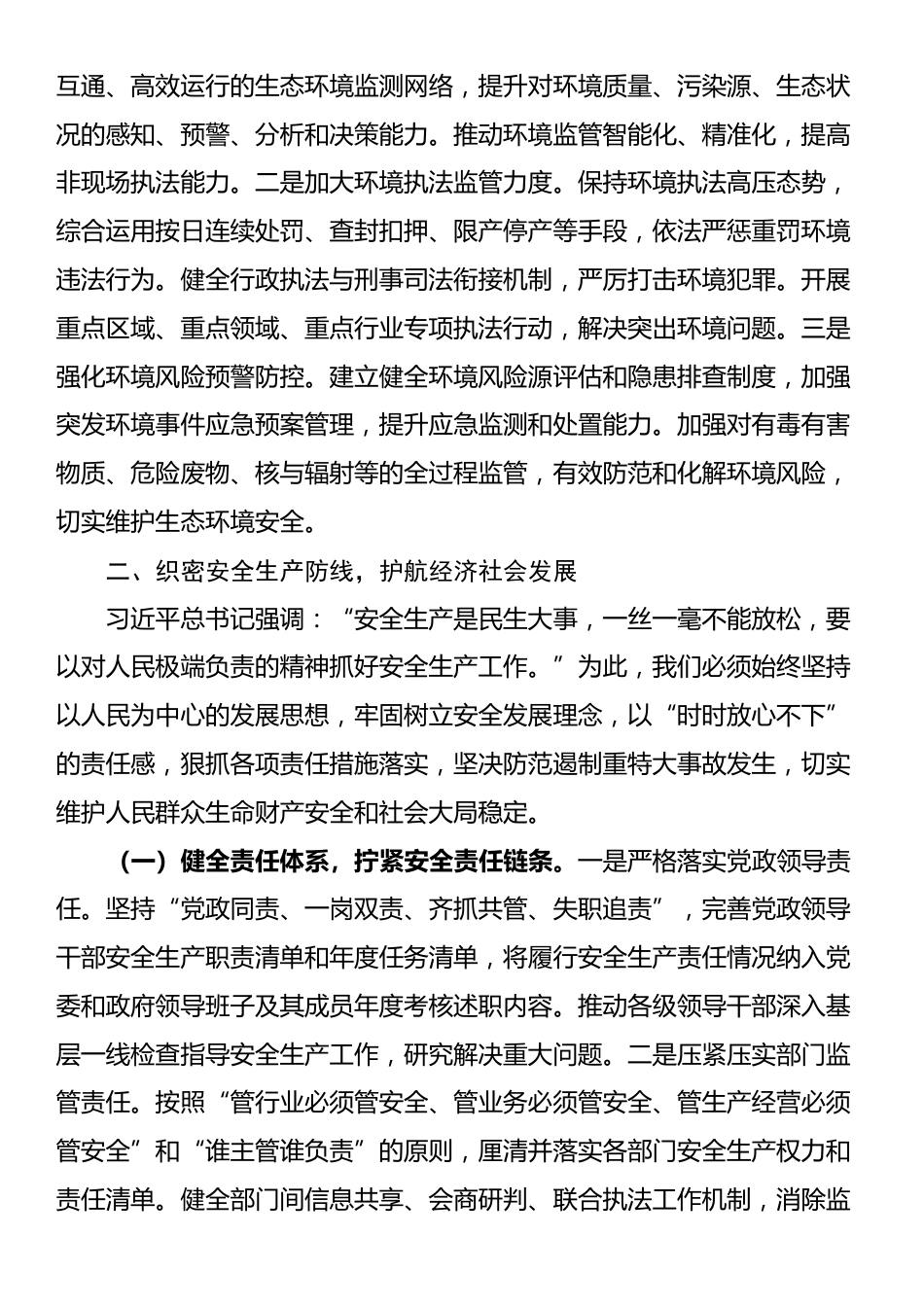 互通、高效运行的生态环境监测网络，提升对环境质量、污染源、生态状况的感知、预警、分析和决策能力。推动环境监管智能化、精准化，提高非现场执法能力。二是加大环境执法监管力度。保持环境执法高压态势，综合运用按日连续处罚、查封扣押、限产停产等手段，依法严惩重罚环境违法行为。健全行政执法与刑事司法衔接机制，严厉打击环境犯罪。开展重点区域、重点领域、重点行业专项执法行动，解决突出环境问题。三是强化环境风险预警防控。建立健全环境风险源评估和隐患排查制度，加强突发环境事件应急预案管理，提升应急监测和处置能力。加强对有毒有害物质、危险废物、核与辐射等的全过程监管，有效防范和化解环境风险，切实维护生态环境安全。

二、织密安全生产防线，护航经济社会发展

习近平总书记强调：“安全生产是民生大事，一丝一毫不能放松，要以对人民极端负责的精神抓好安全生产工作。”为此，我们必须始终坚持以人民为中心的发展思想，牢固树立安全发展理念，以“时时放心不下”的责任感，狠抓各项责任措施落实，坚决防范遏制重特大事故发生，切实维护人民群众生命财产安全和社会大局稳定。

（一）健全责任体系，拧紧安全责任链条。一是严格落实党政领导责任。坚持“党政同责、一岗双责、齐抓共管、失职追责”，完善党政领导干部安全生产职责清单和年度任务清单，将履行安全生产责任情况纳入党委和政府领导班子及其成员年度考核述职内容。推动各级领导干部深入基层一线检查指导安全生产工作，研究解决重大问题。二是压紧压实部门监管责任。按照“管行业必须管安全、管业务必须管安全、管生产经营必须管安全”和“谁主管谁负责”的原则，厘清并落实各部门安全生产权力和责任清单。健全部门间信息共享、会商研判、联合执法工作机制，消除监